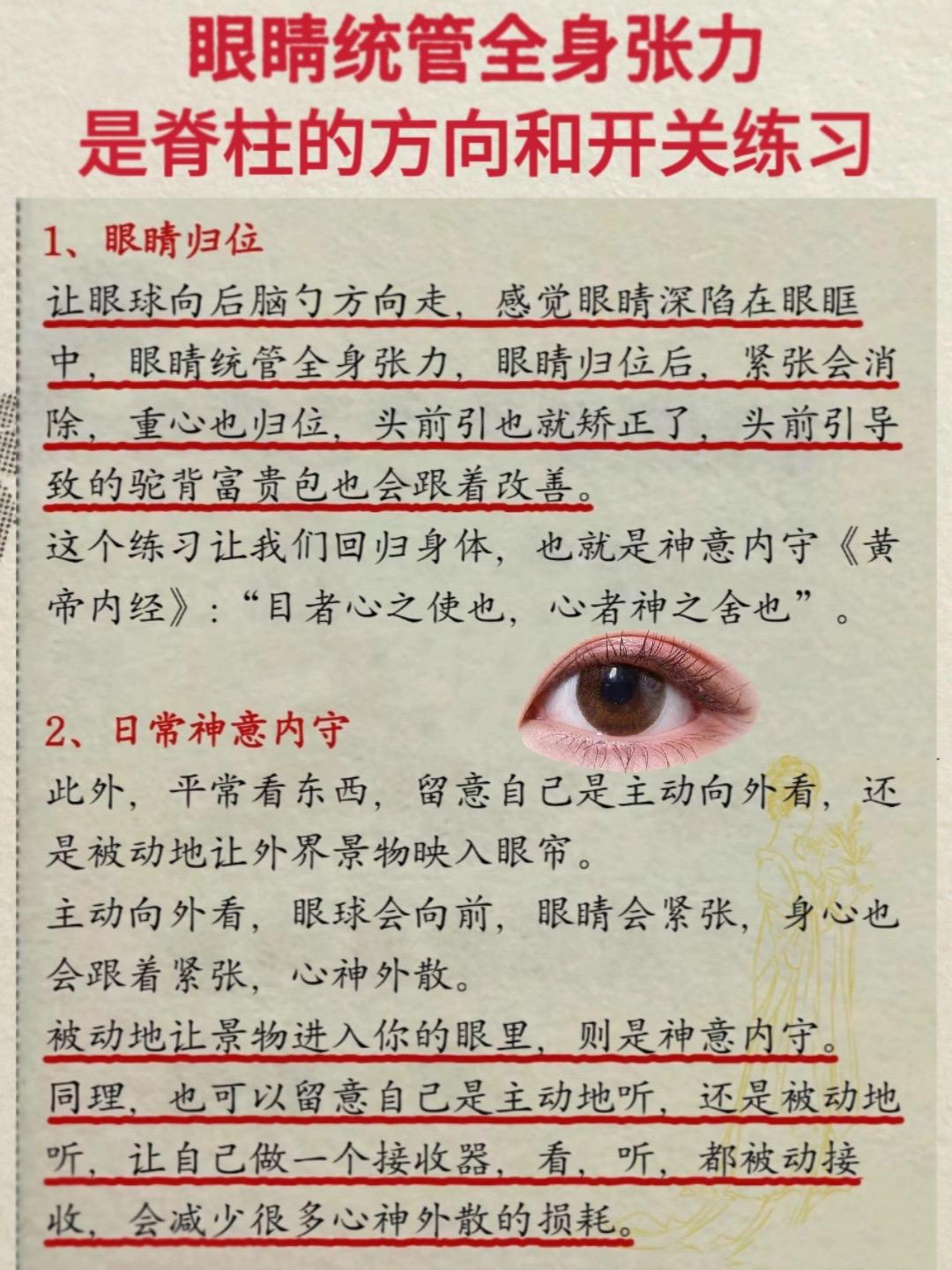 眼睛统管全身张力
是脊柱的方向和开关练习

1、眼睛归位

让眼球向后脑勺方向走，感觉眼睛深陷在眼眶中，眼睛统管全身张力，眼睛归位后，紧张会消除，重心也归位，头前引也就矫正了，头前引导致的驼背富贵包也会跟着改善。

这个练习让我们回归身体，也就是神意内守《黄帝内经》：“目者心之使也，心者神之舍也”。

2、日常神意内守

此外，平常看东西，留意自己是主动向外看，还是被动地让外界景物映入眼帘。

主动向外看，眼球会向前，眼睛会紧张，身心也会跟着紧张，心神外散。

被动地让景物进入你的眼里，则是神意内守。

同理，也可以留意自己是主动地听，还是被动地听，让自己做一个接收器，看，听，都被动接收，会减少很多心神外散的损耗。